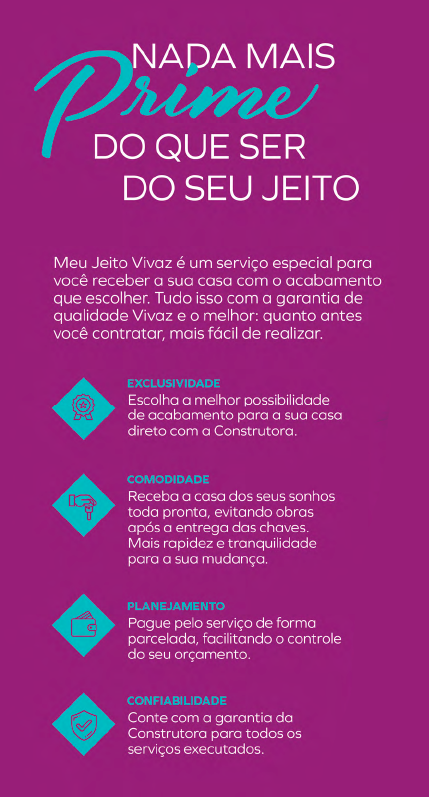 NADA MAIS
Prime
DO QUE SER
DO SEU JEITO

Meu Jeito Vivaz é um serviço especial para você receber a sua casa com o acabamento que escolher. Tudo isso com a garantia de qualidade Vivaz e o melhor: quanto antes você contratar, mais fácil de realizar.

EXCLUSIVIDADE
Escolha a melhor possibilidade de acabamento para a sua casa direto com a Construtora.

COMODIDADE
Receba a casa dos seus sonhos toda pronta, evitando obras após a entrega das chaves. Mais rapidez e tranquilidade para a sua mudança.

PLANEJAMENTO
Pague pelo serviço de forma parcelada, facilitando o controle do seu orçamento.

CONFIABILIDADE
Conte com a garantia da Construtora para todos os serviços executados.